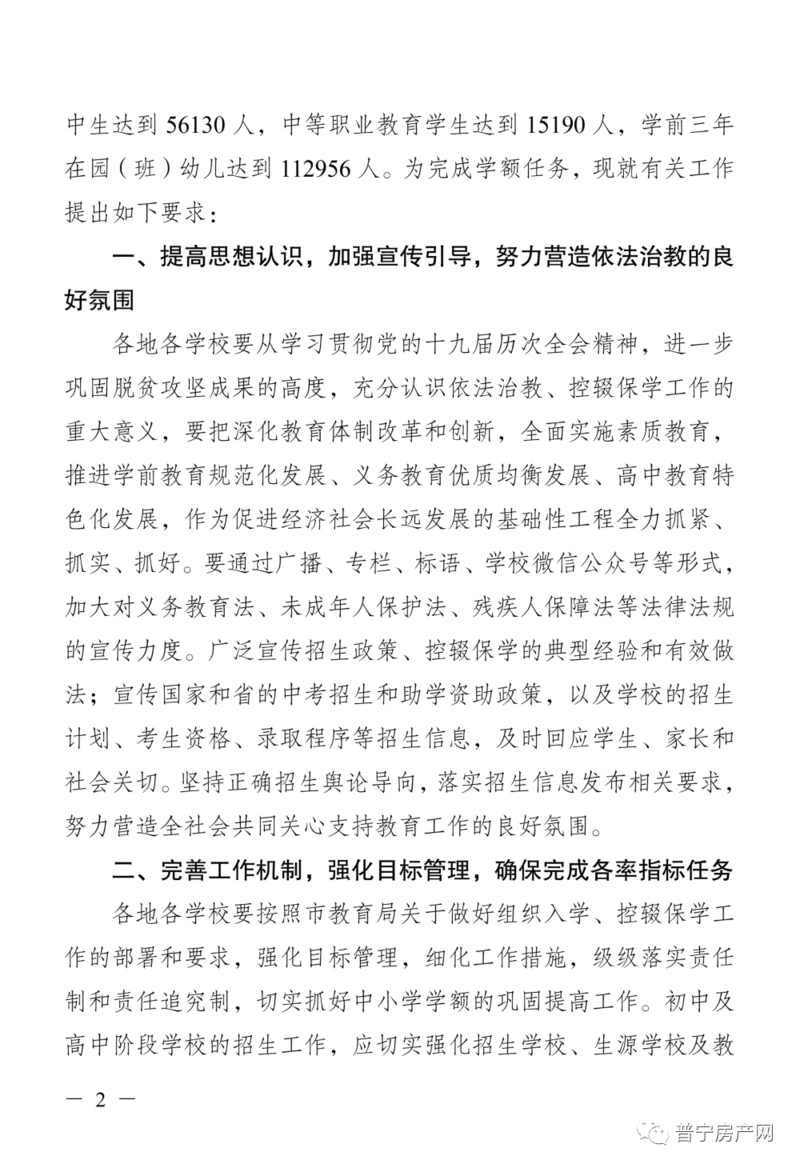 中生达到 56130 人，中等职业教育学生达到 15190 人，学前三年在园（班）幼儿达到 112956 人。为完成学额任务，现就有关工作提出如下要求：

一、提高思想认识，加强宣传引导，努力营造依法治教的良好氛围

各地各学校要从学习贯彻党的十九届历次全会精神，进一步巩固脱贫攻坚成果的高度，充分认识依法治教、控辍保学工作的重大意义，要把深化教育体制改革和创新，全面实施素质教育，推进学前教育规范化发展、义务教育优质均衡发展、高中教育特色化发展，作为促进经济社会长远发展的基础性工程全力抓紧、抓实、抓好。要通过广播、专栏、标语、学校微信公众号等形式，加大对义务教育法、未成年人保护法、残疾人保障法等法律法规的宣传力度。广泛宣传招生政策、控辍保学的典型经验和有效做法；宣传国家和省的中考招生和助学资助政策，以及学校的招生计划、考生资格、录取程序等招生信息，及时回应学生、家长和社会关切。坚持正确招生舆论导向，落实招生信息发布相关要求，努力营造全社会共同关心支持教育工作的良好氛围。

二、完善工作机制，强化目标管理，确保完成各率指标任务

各地各学校要按照市教育局关于做好组织入学、控辍保学工作的部署和要求，强化目标管理，细化工作措施，级级落实责任制和责任追究制，切实抓好中小学学额的巩固提高工作。初中及高中阶段学校的招生工作，应切实强化招生学校、生源学校及教

— 2 —

普宁房产网